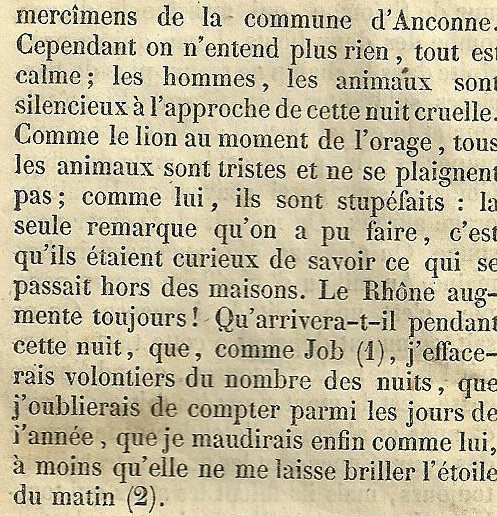 mercîmens de la commune d'Anconne. Cependant on n'entend plus rien, tout est calme; les hommes, les animaux sont silencieux à l'approche de cette nuit cruelle. Comme le lion au moment de l'orage, tous les animaux sont tristes et ne se plaignent pas; comme lui, ils sont stupéfaits : la seule remarque qu'on a pu faire, c'est qu'ils étaient curieux de savoir ce qui se passait hors des maisons. Le Rhône augmente toujours! Qu'arrivera-t-il pendant cette nuit, que, comme Job (1), j'effacerais volontiers du nombre des nuits, que j'oublierais de compter parmi les jours de l'année, que je maudirais enfin comme lui, à moins qu'elle ne me laisse briller l'étoile du matin (2).